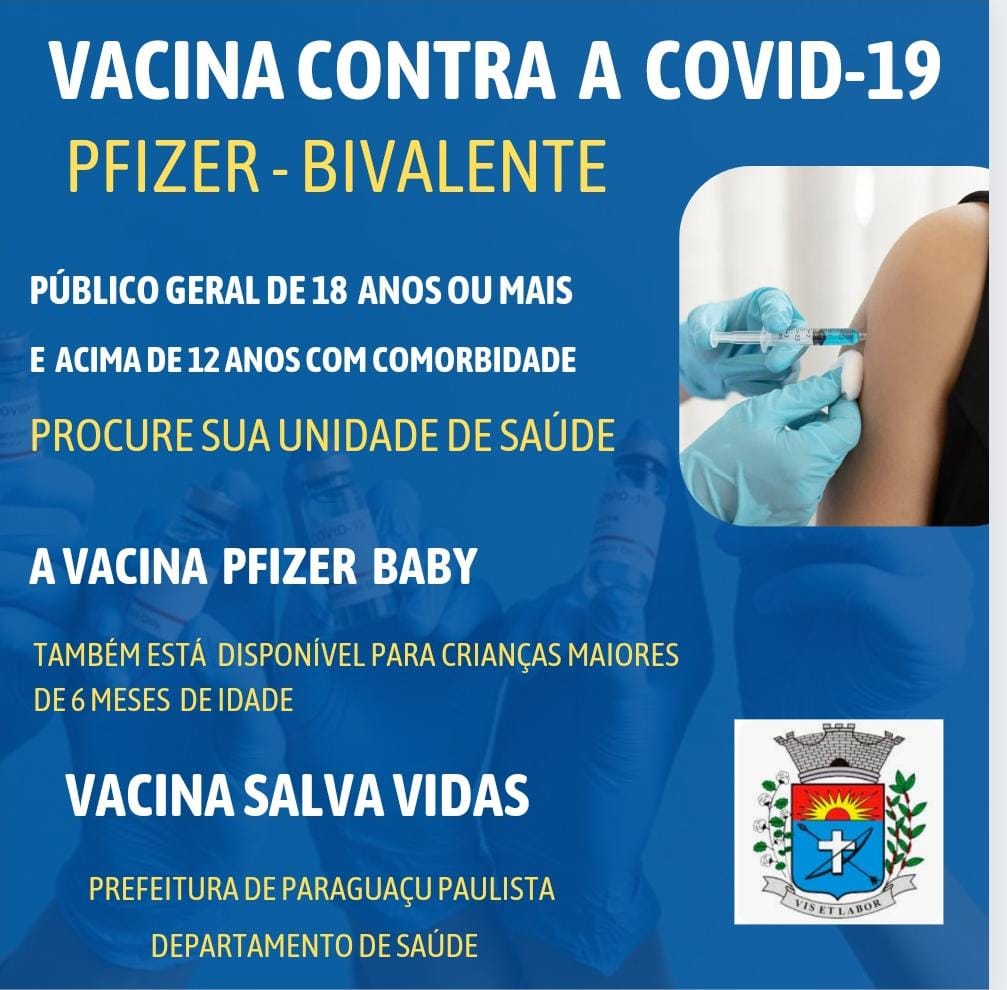 VACINA CONTRA A COVID-19

PFIZER - BIVALENTE

PÚBLICO GERAL DE 18 ANOS OU MAIS

E ACIMA DE 12 ANOS COM COMORBIDADE

PROCURE SUA UNIDADE DE SAÚDE

A VACINA PFIZER BABY

TAMBÉM ESTÁ DISPONÍVEL PARA CRIANÇAS MAIORES DE 6 MESES DE IDADE

VACINA SALVA VIDAS

PREFEITURA DE PARAGUAÇU PAULISTA

DEPARTAMENTO DE SAÚDE

VIS ET LABOR